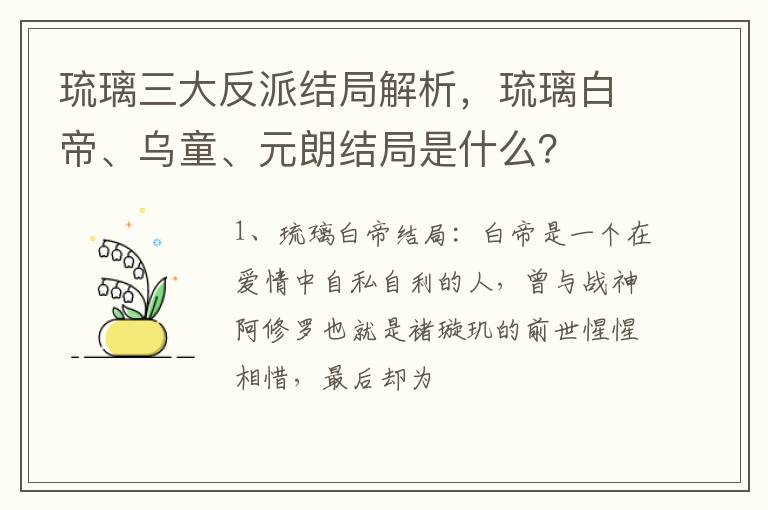 琉璃三大反派结局解析，琉璃白帝、乌童、元朗结局是什么？

1、琉璃白帝结局：白帝是一个在爱情中自私自利的人，曾与战神阿修罗也就是褚璇玑的前世惺惺相惜，最后却为